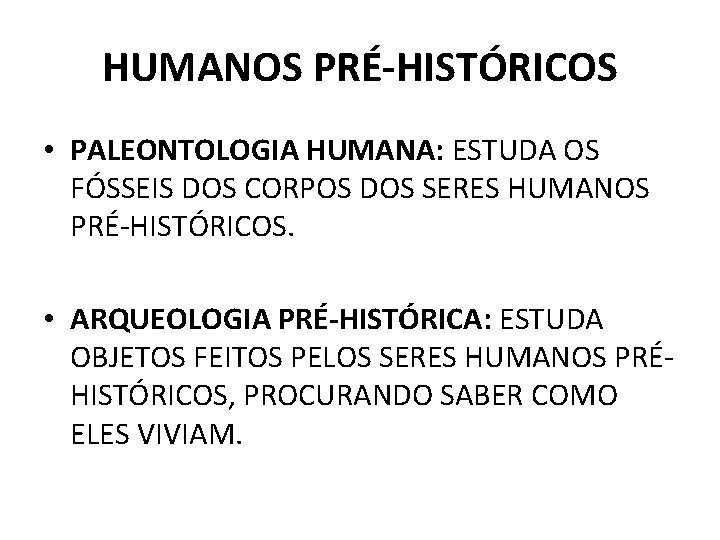 HUMANOS PRÉ-HISTÓRICOS

• PALEONTOLOGIA HUMANA: ESTUDA OS FÓSSEIS DOS CORPOS DOS SERES HUMANOS PRÉ-HISTÓRICOS.

• ARQUEOLOGIA PRÉ-HISTÓRICA: ESTUDA OBJETOS FEITOS PELOS SERES HUMANOS PRÉ-HISTÓRICOS, PROCURANDO SABER COMO ELES VIVIAM.